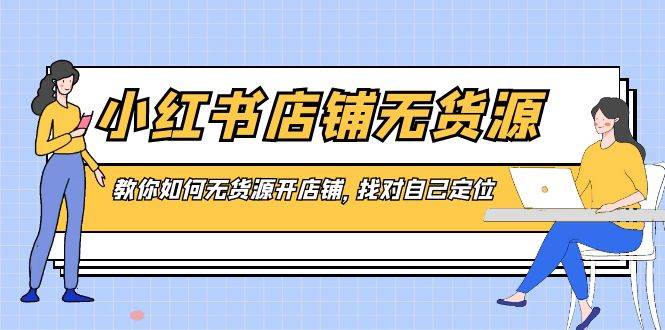 小红书店铺无货源

教你如何无货源开店铺，找对自己定位